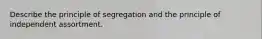 Describe the principle of segregation and the principle of independent assortment.